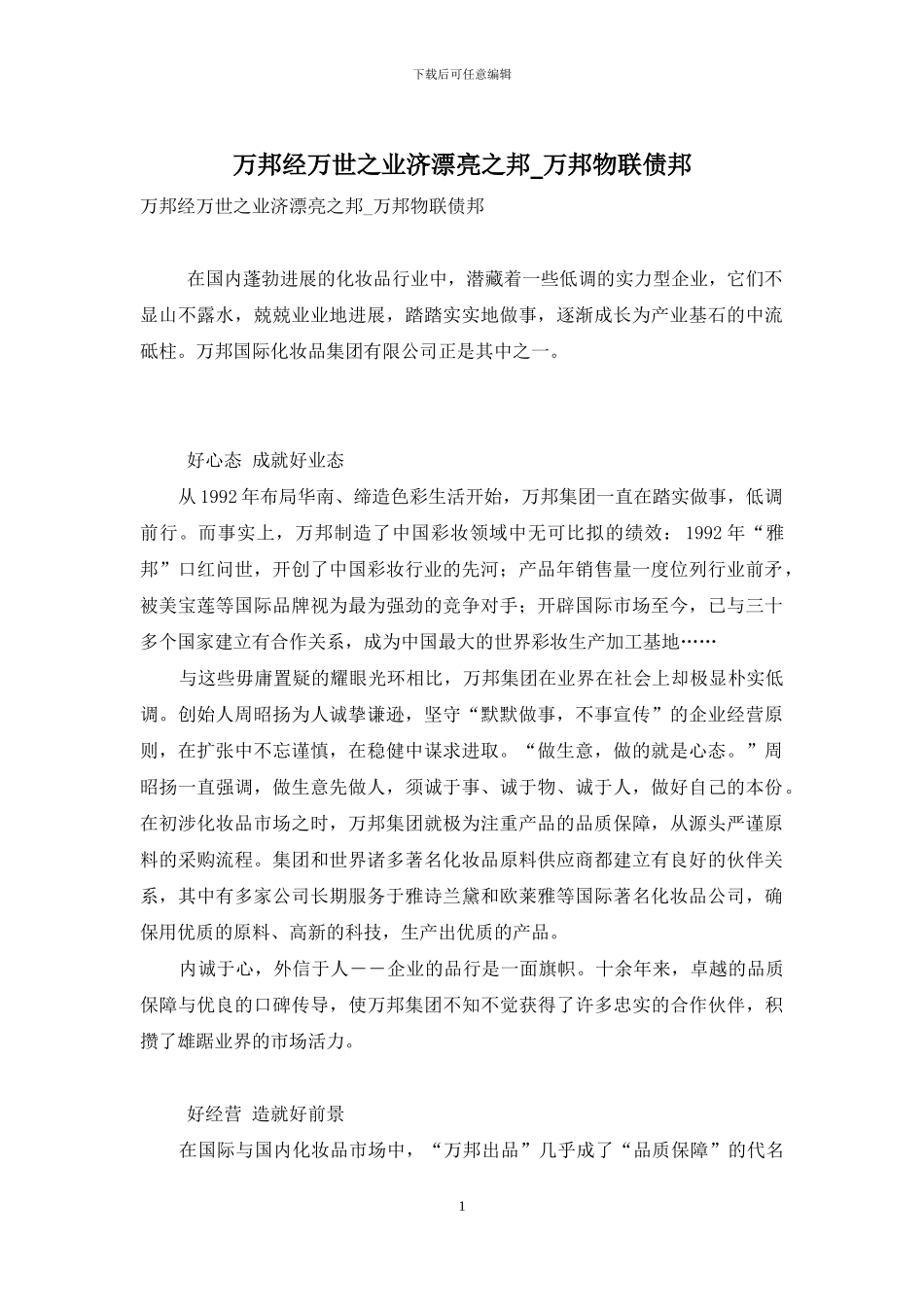 下载后可任意编辑

万邦经万世之业济漂亮之邦_万邦物联债邦

万邦经万世之业济漂亮之邦_万邦物联债邦

在国内蓬勃进展的化妆品行业中，潜藏着一些低调的实力型企业，它们不显山不露水，兢兢业业地进展，踏踏实实地做事，逐渐成长为产业基石的中流砥柱。万邦国际化妆品集团有限公司正是其中之一。

好心态 成就好业态

从1992年布局华南、缔造色彩生活开始，万邦集团一直在踏实做事，低调前行。而事实上，万邦制造了中国彩妆领域中无可比拟的绩效：1992年“雅邦”口红问世，开创了中国彩妆行业的先河；产品年销售量一度位列行业前矛，被美宝莲等国际品牌视为最为强劲的竞争对手；开辟国际市场至今，已与三十多个国家建立有合作关系，成为中国最大的世界彩妆生产加工基地……

与这些毋庸置疑的耀眼光环相比，万邦集团在业界在社会上却极显朴实低调。创始人周昭扬为人诚挚谦逊，坚守“默默做事，不事宣传”的企业经营原则，在扩张中不忘谨慎，在稳健中谋求进取。“做生意，做的就是心态。”周昭扬一直强调，做生意先做人，须诚于事、诚于物、诚于人，做好自己的本份。在初涉化妆品市场之时，万邦集团就极为注重产品的品质保障，从源头严谨原料的采购流程。集团和世界诸多著名化妆品原料供应商都建立有良好的伙伴关系，其中有多家公司长期服务于雅诗兰黛和欧莱雅等国际著名化妆品公司，确保用优质的原料、高新的科技，生产出优质的产品。

内诚于心，外信于人－－企业的品行是一面旗帜。十余年来，卓越的品质保障与优良的口碑传导，使万邦集团不知不觉获得了许多忠实的合作伙伴，积攒了雄踞业界的市场活力。

好经营 造就好前景

在国际与国内化妆品市场中，“万邦出品”几乎成了“品质保障”的代名

1